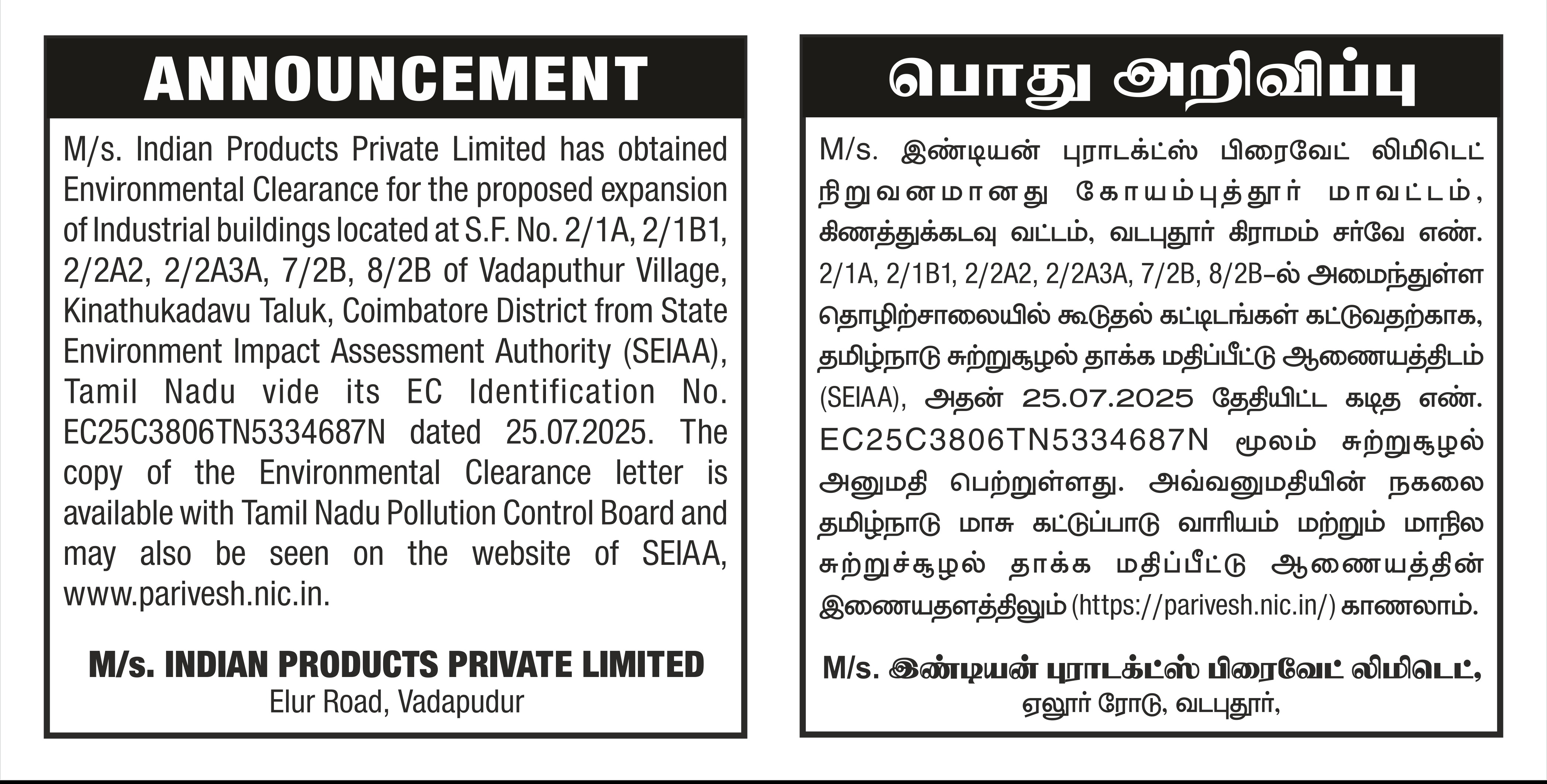 ANNOUNCEMENT

M/s. Indian Products Private Limited has obtained Environmental Clearance for the proposed expansion of Industrial buildings located at S.F. No. 2/1A, 2/1B1, 2/2A2, 2/2A3A, 7/2B, 8/2B of Vadaputhur Village, Kinathukadavu Taluk, Coimbatore District from State Environment Impact Assessment Authority (SEIAA), Tamil Nadu vide its EC Identification No. EC25C3806TN5334687N dated 25.07.2025. The copy of the Environmental Clearance letter is available with Tamil Nadu Pollution Control Board and may also be seen on the website of SEIAA, www.parivesh.nic.in.

M/s. INDIAN PRODUCTS PRIVATE LIMITED
Elur Road, Vadapudur

பொது அறிவிப்பு

M/s. இண்டியன் புராடக்ட்ஸ் பிரைவேட் லிமிடெட் நிறுவனமானது கோயம்புத்தூர் மாவட்டம், கிணத்துக்கடவு வட்டம், வடபுதூர் கிராமம் சர்வே எண். 2/1A, 2/1B1, 2/2A2, 2/2A3A, 7/2B, 8/2B–ல் அமைந்துள்ள தொழிற்சாலையில் கூடுதல் கட்டிடங்கள் கட்டுவதற்காக, தமிழ்நாடு சுற்றுசூழல் தாக்க மதிப்பீட்டு ஆணையத்திடம் (SEIAA), அதன் 25.07.2025 தேதியிட்ட கடித எண். EC25C3806TN5334687N மூலம் சுற்றுசூழல் அனுமதி பெற்றுள்ளது. அவ்வனுமதியின் நகலை தமிழ்நாடு மாசு கட்டுப்பாடு வாரியம் மற்றும் மாநில சுற்றுச்சூழல் தாக்க மதிப்பீட்டு ஆணையத்தின் இணையதளத்திலும் (https://parivesh.nic.in/) காணலாம்.

M/s. இண்டியன் புராடக்ட்ஸ் பிரைவேட் லிமிடெட்,
ஏலூர் ரோடு, வடபுதூர்,